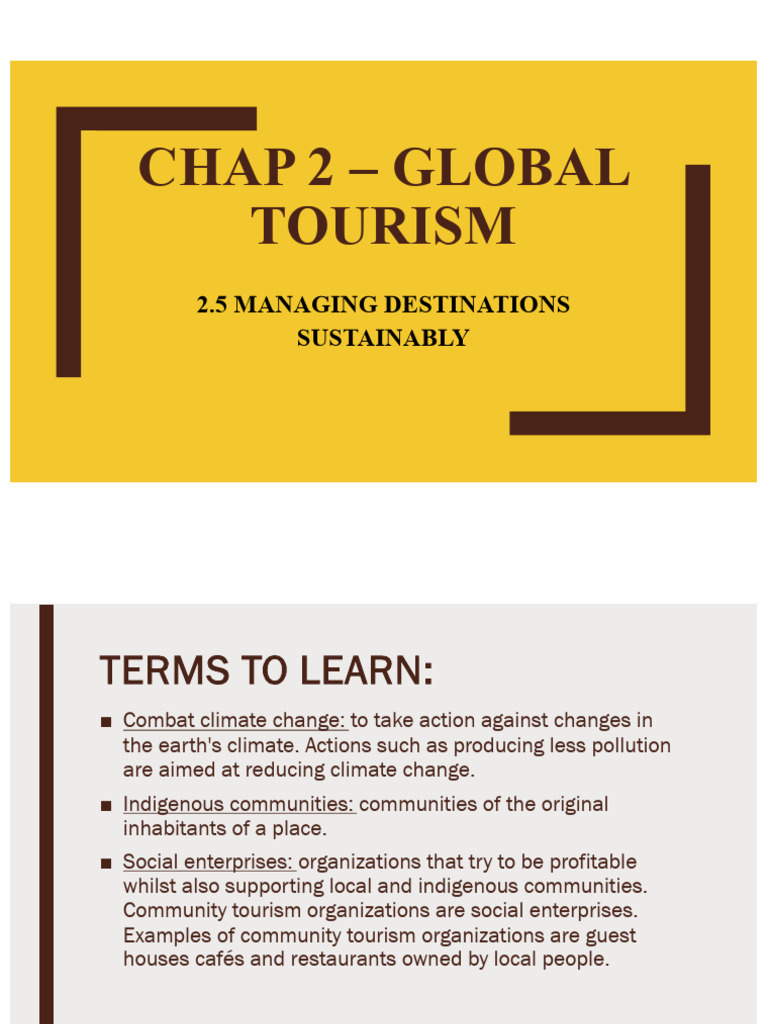 CHAP 2 – GLOBAL TOURISM

2.5 MANAGING DESTINATIONS SUSTAINABLY

TERMS TO LEARN:

■ Combat climate change: to take action against changes in the earth's climate. Actions such as producing less pollution are aimed at reducing climate change.

■ Indigenous communities: communities of the original inhabitants of a place.

■ Social enterprises: organizations that try to be profitable whilst also supporting local and indigenous communities. Community tourism organizations are social enterprises. Examples of community tourism organizations are guest houses cafés and restaurants owned by local people.